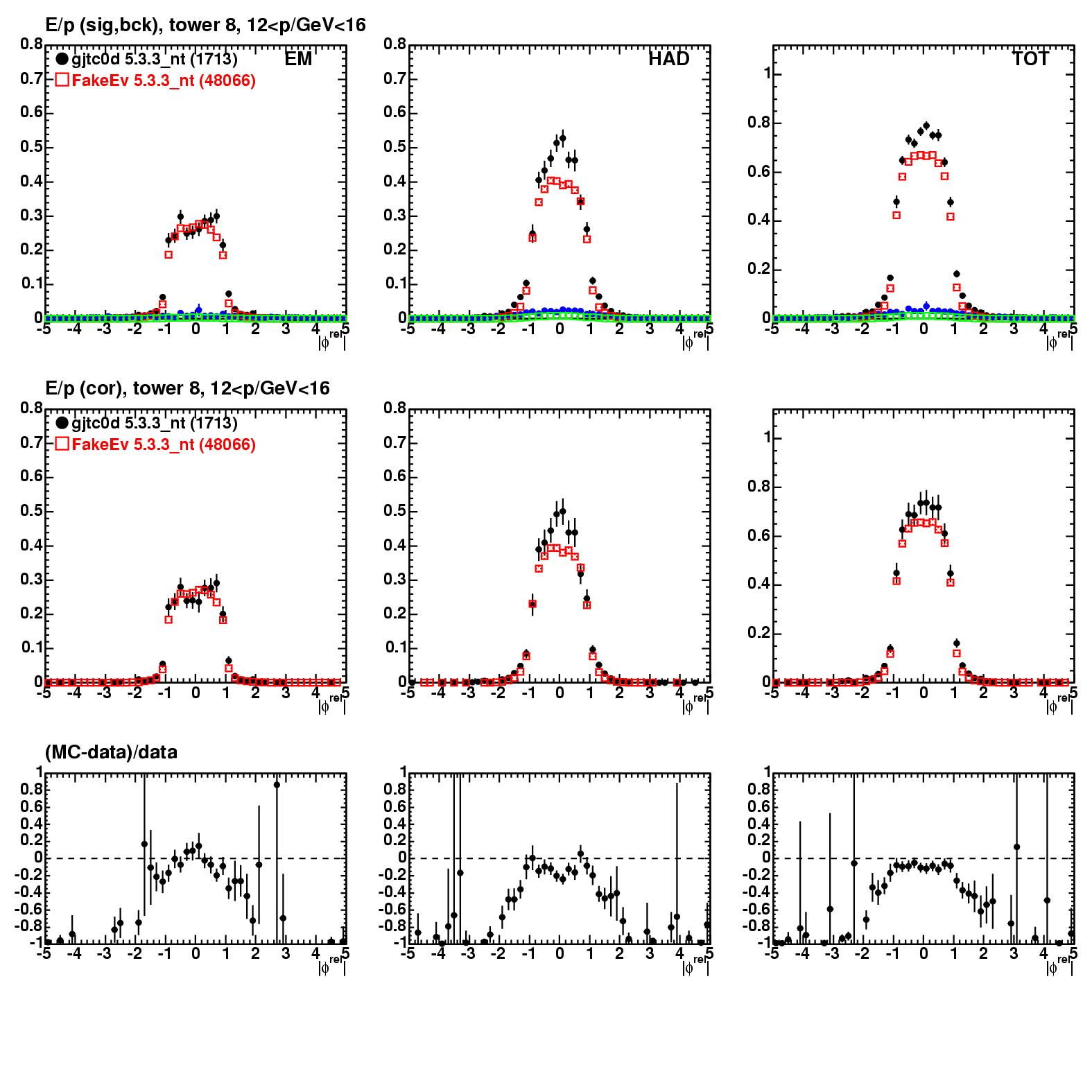 E/p (sig,bck), tower 8, 12<p/GeV<16

gjtc0d 5.3.3_nt (1713)
FakeEv 5.3.3_nt (48066)
EM

0.8 0.7 0.6 0.5 0.4 0.3 0.2 0.1 0
-5 -4 -3 -2 -1 0 1 2 3 4 5
$|\phi^{rel}|$

HAD

0.8 0.7 0.6 0.5 0.4 0.3 0.2 0.1 0
-5 -4 -3 -2 -1 0 1 2 3 4 5
$|\phi^{rel}|$

TOT

1 0.8 0.6 0.4 0.2 0
-5 -4 -3 -2 -1 0 1 2 3 4 5
$|\phi^{rel}|$

E/p (cor), tower 8, 12<p/GeV<16

gjtc0d 5.3.3_nt (1713)
FakeEv 5.3.3_nt (48066)

0.8 0.7 0.6 0.5 0.4 0.3 0.2 0.1 0
-5 -4 -3 -2 -1 0 1 2 3 4 5
$|\phi^{rel}|$

0.8 0.7 0.6 0.5 0.4 0.3 0.2 0.1 0
-5 -4 -3 -2 -1 0 1 2 3 4 5
$|\phi^{rel}|$

1 0.8 0.6 0.4 0.2 0
-5 -4 -3 -2 -1 0 1 2 3 4 5
$|\phi^{rel}|$

(MC-data)/data

1 0.8 0.6 0.4 0.2 0 -0.2 -0.4 -0.6 -0.8 -1
-5 -4 -3 -2 -1 0 1 2 3 4 5
$|\phi^{rel}|$

1 0.8 0.6 0.4 0.2 0 -0.2 -0.4 -0.6 -0.8 -1
-5 -4 -3 -2 -1 0 1 2 3 4 5
$|\phi^{rel}|$

1 0.8 0.6 0.4 0.2 0 -0.2 -0.4 -0.6 -0.8 -1
-5 -4 -3 -2 -1 0 1 2 3 4 5
$|\phi^{rel}|$